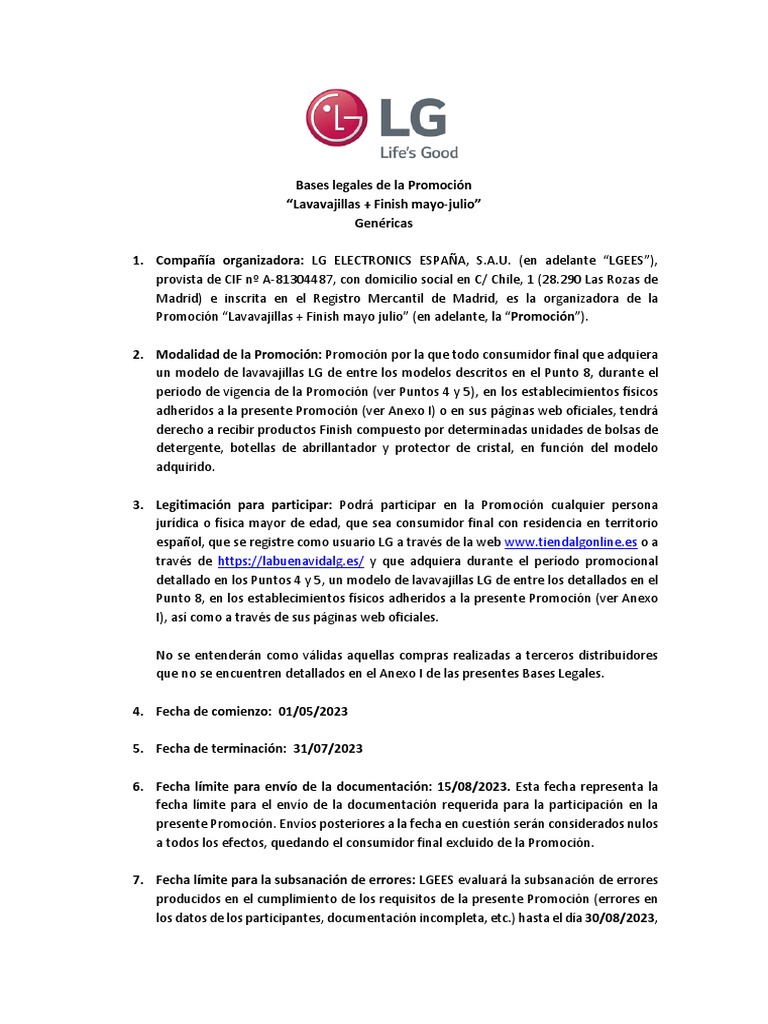 LG
Life's Good

Bases legales de la Promoción
"Lavavajillas + Finish mayo-julio"
Genéricas

1. Compañía organizadora: LG ELECTRONICS ESPAÑA, S.A.U. (en adelante "LGEES"), provista de CIF nº A-81304487, con domicilio social en C/ Chile, 1 (28.290 Las Rozas de Madrid) e inscrita en el Registro Mercantil de Madrid, es la organizadora de la Promoción "Lavavajillas + Finish mayo julio" (en adelante, la "Promoción").

2. Modalidad de la Promoción: Promoción por la que todo consumidor final que adquiera un modelo de lavavajillas LG de entre los modelos descritos en el Punto 8, durante el periodo de vigencia de la Promoción (ver Puntos 4 y 5), en los establecimientos físicos adheridos a la presente Promoción (ver Anexo I) o en sus páginas web oficiales, tendrá derecho a recibir productos Finish compuesto por determinadas unidades de bolsas de detergente, botellas de abrillantador y protector de cristal, en función del modelo adquirido.

3. Legitimación para participar: Podrá participar en la Promoción cualquier persona jurídica o física mayor de edad, que sea consumidor final con residencia en territorio español, que se registre como usuario LG a través de la web www.tiendalgonline.es o a través de https://labuenavidalg.es/ y que adquiera durante el período promocional detallado en los Puntos 4 y 5, un modelo de lavavajillas LG de entre los detallados en el Punto 8, en los establecimientos físicos adheridos a la presente Promoción (ver Anexo I), así como a través de sus páginas web oficiales.

No se entenderán como válidas aquellas compras realizadas a terceros distribuidores que no se encuentren detallados en el Anexo I de las presentes Bases Legales.

4. Fecha de comienzo: 01/05/2023

5. Fecha de terminación: 31/07/2023

6. Fecha límite para envío de la documentación: 15/08/2023. Esta fecha representa la fecha límite para el envío de la documentación requerida para la participación en la presente Promoción. Envíos posteriores a la fecha en cuestión serán considerados nulos a todos los efectos, quedando el consumidor final excluido de la Promoción.

7. Fecha límite para la subsanación de errores: LGEES evaluará la subsanación de errores producidos en el cumplimiento de los requisitos de la presente Promoción (errores en los datos de los participantes, documentación incompleta, etc.) hasta el día 30/08/2023,